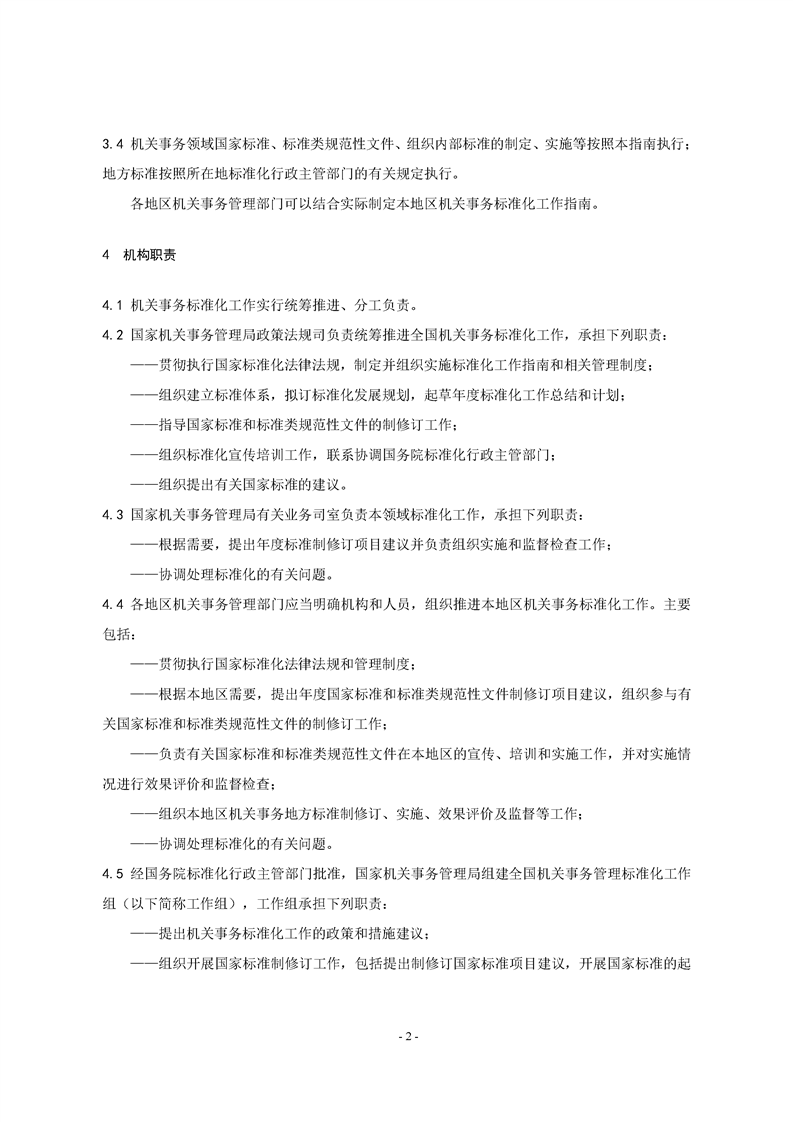 3.4 机关事务领域国家标准、标准类规范性文件、组织内部标准的制定、实施等按照本指南执行；地方标准按照所在地标准化行政主管部门的有关规定执行。

各地区机关事务管理部门可以结合实际制定本地区机关事务标准化工作指南。

4 机构职责

4.1 机关事务标准化工作实行统筹推进、分工负责。

4.2 国家机关事务管理局政策法规司负责统筹推进全国机关事务标准化工作，承担下列职责：

——贯彻执行国家标准化法律法规，制定并组织实施标准化工作指南和相关管理制度；

——组织建立标准体系，拟订标准化发展规划，起草年度标准化工作总结和计划；

——指导国家标准和标准类规范性文件的制修订工作；

——组织标准化宣传培训工作，联系协调国务院标准化行政主管部门；

——组织提出有关国家标准的建议。

4.3 国家机关事务管理局有关业务司室负责本领域标准化工作，承担下列职责：

——根据需要，提出年度标准制修订项目建议并负责组织实施和监督检查工作；

——协调处理标准化的有关问题。

4.4 各地区机关事务管理部门应当明确机构和人员，组织推进本地区机关事务标准化工作。主要包括：

——贯彻执行国家标准化法律法规和管理制度；

——根据本地区需要，提出年度国家标准和标准类规范性文件制修订项目建议，组织参与有关国家标准和标准类规范性文件的制修订工作；

——负责有关国家标准和标准类规范性文件在本地区的宣传、培训和实施工作，并对实施情况进行效果评价和监督检查；

——组织本地区机关事务地方标准制修订、实施、效果评价及监督等工作；

——协调处理标准化的有关问题。

4.5 经国务院标准化行政主管部门批准，国家机关事务管理局组建全国机关事务管理标准化工作组（以下简称工作组），工作组承担下列职责：

——提出机关事务标准化工作的政策和措施建议；

——组织开展国家标准制修订工作，包括提出制修订国家标准项目建议，开展国家标准的起

- 2 -